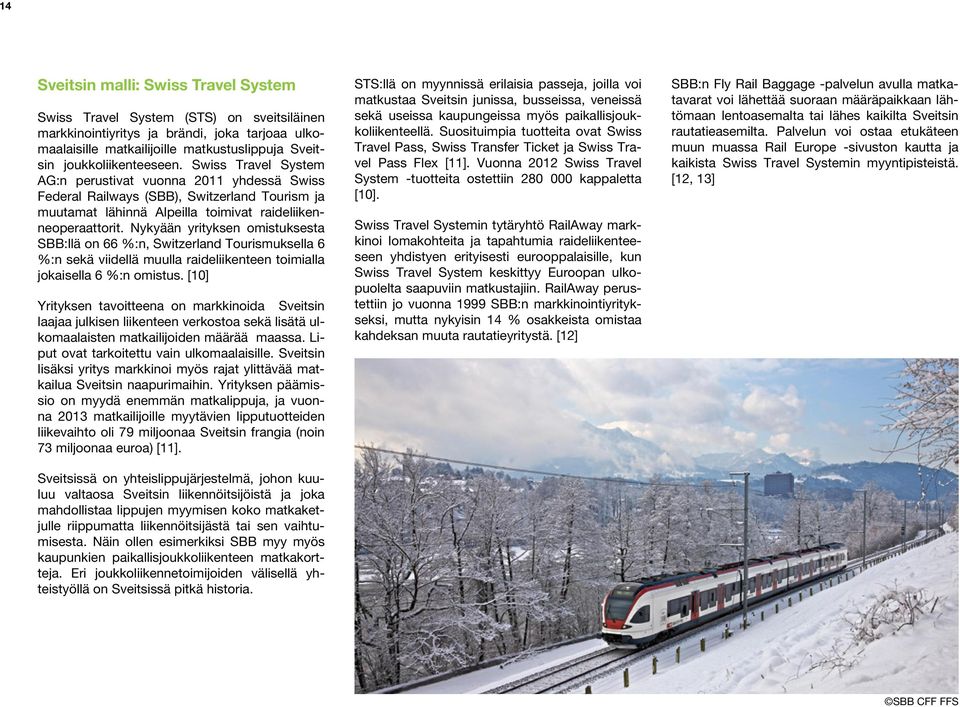 14

Sveitsin malli: Swiss Travel System

Swiss Travel System (STS) on sveitsiläinen markkinointiyritys ja brändi, joka tarjoaa ulkomaalaisille matkailijoille matkustuslippuja Sveitsin joukkoliikenteeseen. Swiss Travel System AG:n perustivat vuonna 2011 yhdessä Swiss Federal Railways (SBB), Switzerland Tourism ja muutamat lähinnä Alpeilla toimivat raideliikenneoperaattorit. Nykyään yrityksen omistuksesta SBB:llä on 66 %:n, Switzerland Tourismuksella 6 %:n sekä viidellä muulla raideliikenteen toimialla jokaisella 6 %:n omistus. [10]

Yrityksen tavoitteena on markkinoida Sveitsin laajaa julkisen liikenteen verkostoa sekä lisätä ulkomaalaisten matkailijoiden määrää maassa. Liput ovat tarkoitettu vain ulkomaalaisille. Sveitsin lisäksi yritys markkinoi myös rajat ylittävää matkailua Sveitsin naapurimaihin. Yrityksen päämissio on myydä enemmän matkalippuja, ja vuonna 2013 matkailijoille myytävien lipputuotteiden liikevaihto oli 79 miljoonaa Sveitsin frangia (noin 73 miljoonaa euroa) [11].

Sveitsissä on yhteislippujärjestelmä, johon kuuluu valtaosa Sveitsin liikennöitsijöistä ja joka mahdollistaa lippujen myymisen koko matkaketjulle riippumatta liikennöitsijästä tai sen vaihtumisesta. Näin ollen esimerkiksi SBB myy myös kaupunkien paikallisjoukkoliikenteen matkakortteja. Eri joukkoliikennetoimijoiden välisellä yhteistyöllä on Sveitsissä pitkä historia.

STS:llä on myynnissä erilaisia passeja, joilla voi matkustaa Sveitsin junissa, busseissa, veneissä sekä useissa kaupungeissa myös paikallisjoukkoliikenteellä. Suosituimpia tuotteita ovat Swiss Travel Pass, Swiss Transfer Ticket ja Swiss Travel Pass Flex [11]. Vuonna 2012 Swiss Travel System -tuotteita ostettiin 280 000 kappaletta [10].

Swiss Travel Systemin tytäryhtö RailAway markkinoi lomakohteita ja tapahtumia raideliikenteeseen yhdistyen erityisesti eurooppalaisille, kun Swiss Travel System keskittyy Euroopan ulkopuolelta saapuviin matkustajiin. RailAway perustettiin jo vuonna 1999 SBB:n markkinointiyritykseksi, mutta nykyisin 14 % osakkeista omistaa kahdeksan muuta rautatieyritystä. [12]

SBB:n Fly Rail Baggage -palvelun avulla matkatavarat voi lähettää suoraan määräpaikkaan lähtömaan lentoasemalta tai lähes kaikilta Sveitsin rautatieasemilta. Palvelun voi ostaa etukäteen muun muassa Rail Europe -sivuston kautta ja kaikista Swiss Travel Systemin myyntipisteistä. [12, 13]

©SBB CFF FFS